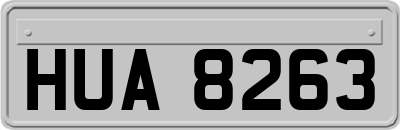 HUA 8263